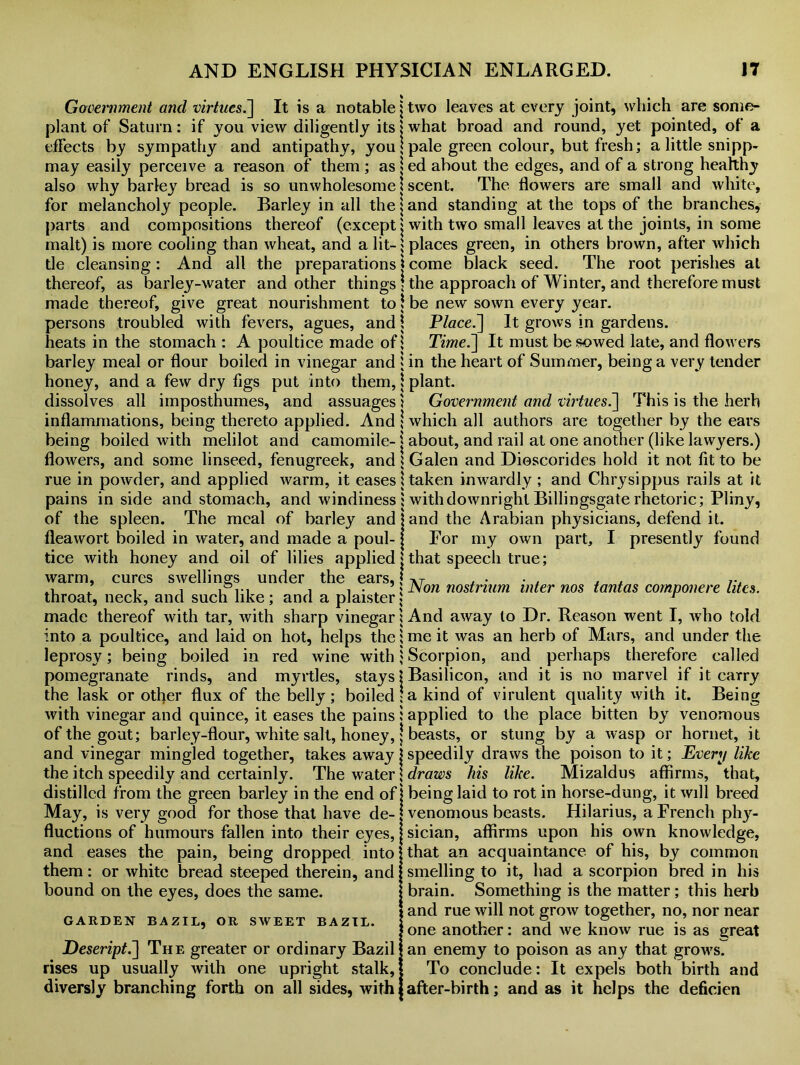 AND ENGLISH PHYSICIAN ENLARGED. 17

Government and virtues.] It is a notable plant of Saturn: if you view diligently its effects by sympathy and antipathy, you may easily perceive a reason of them; as also why barley bread is so unwholesome for melancholy people. Barley in all the parts and compositions thereof (except malt) is more cooling than wheat, and a little cleansing: And all the preparations thereof, as barley-water and other things made thereof, give great nourishment to persons troubled with fevers, agues, and heats in the stomach: A poultice made of barley meal or flour boiled in vinegar and honey, and a few dry figs put into them, dissolves all imposthumes, and assuages inflammations, being thereto applied. And being boiled with melilot and camomile-flowers, and some linseed, fenugreek, and rue in powder, and applied warm, it eases pains in side and stomach, and windiness of the spleen. The meal of barley and fleawort boiled in water, and made a poultice with honey and oil of lilies applied warm, cures swellings under the ears, throat, neck, and such like; and a plaister made thereof with tar, with sharp vinegar into a poultice, and laid on hot, helps the leprosy; being boiled in red wine with pomegranate rinds, and myrtles, stays the lask or other flux of the belly; boiled with vinegar and quince, it eases the pains of the gout; barley-flour, white salt, honey, and vinegar mingled together, takes away the itch speedily and certainly. The water distilled from the green barley in the end of May, is very good for those that have defluctions of humours fallen into their eyes, and eases the pain, being dropped into them: or white bread steeped therein, and bound on the eyes, does the same.

GARDEN BAZIL, OR SWEET BAZIL.

Deseript.] The greater or ordinary Bazil rises up usually with one upright stalk, diversly branching forth on all sides, with two leaves at every joint, which are somewhat broad and round, yet pointed, of a pale green colour, but fresh; a little snipped about the edges, and of a strong healthy scent. The flowers are small and white, and standing at the tops of the branches, with two small leaves at the joints, in some places green, in others brown, after which come black seed. The root perishes at the approach of Winter, and therefore must be new sown every year.

Place.] It grows in gardens.

Time.] It must be sowed late, and flowers in the heart of Summer, being a very tender plant.

Government and virtues.] This is the herb which all authors are together by the ears about, and rail at one another (like lawyers.) Galen and Dioscorides hold it not fit to be taken inwardly; and Chrysippus rails at it with downright Billingsgate rhetoric; Pliny, and the Arabian physicians, defend it.

For my own part, I presently found that speech true;

Non nostrium inter nos tantas componere lites.

And away to Dr. Reason went I, who told me it was an herb of Mars, and under the Scorpion, and perhaps therefore called Basilicon, and it is no marvel if it carry a kind of virulent quality with it. Being applied to the place bitten by venomous beasts, or stung by a wasp or hornet, it speedily draws the poison to it; Every like draws his like. Mizaldus affirms, that, being laid to rot in horse-dung, it will breed venomous beasts. Hilarius, a French physician, affirms upon his own knowledge, that an acquaintance of his, by common smelling to it, had a scorpion bred in his brain. Something is the matter; this herb and rue will not grow together, no, nor near one another: and we know rue is as great an enemy to poison as any that grows.

To conclude: It expels both birth and after-birth; and as it helps the deficien